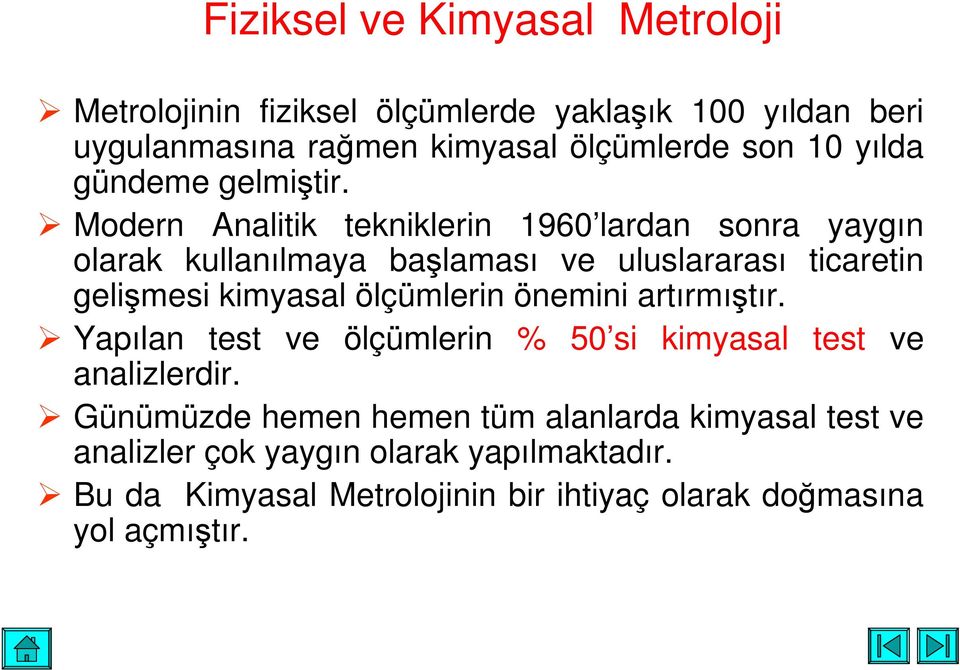 Fiziksel ve Kimyasal Metroloji

➢ Metrolojinin fiziksel ölçümlerde yaklaşık 100 yıldan beri uygulanmasına rağmen kimyasal ölçümlerde son 10 yılda gündeme gelmiştir.

➢ Modern Analitik tekniklerin 1960'lardan sonra yaygın olarak kullanılmaya başlaması ve uluslararası ticaretin gelişmesi kimyasal ölçümlerin önemini artırmıştır.

➢ Yapılan test ve ölçümlerin % 50'si kimyasal test ve analizlerdir.

➢ Günümüzde hemen hemen tüm alanlarda kimyasal test ve analizler çok yaygın olarak yapılmaktadır.

➢ Bu da Kimyasal Metrolojinin bir ihtiyaç olarak doğmasına yol açmıştır.